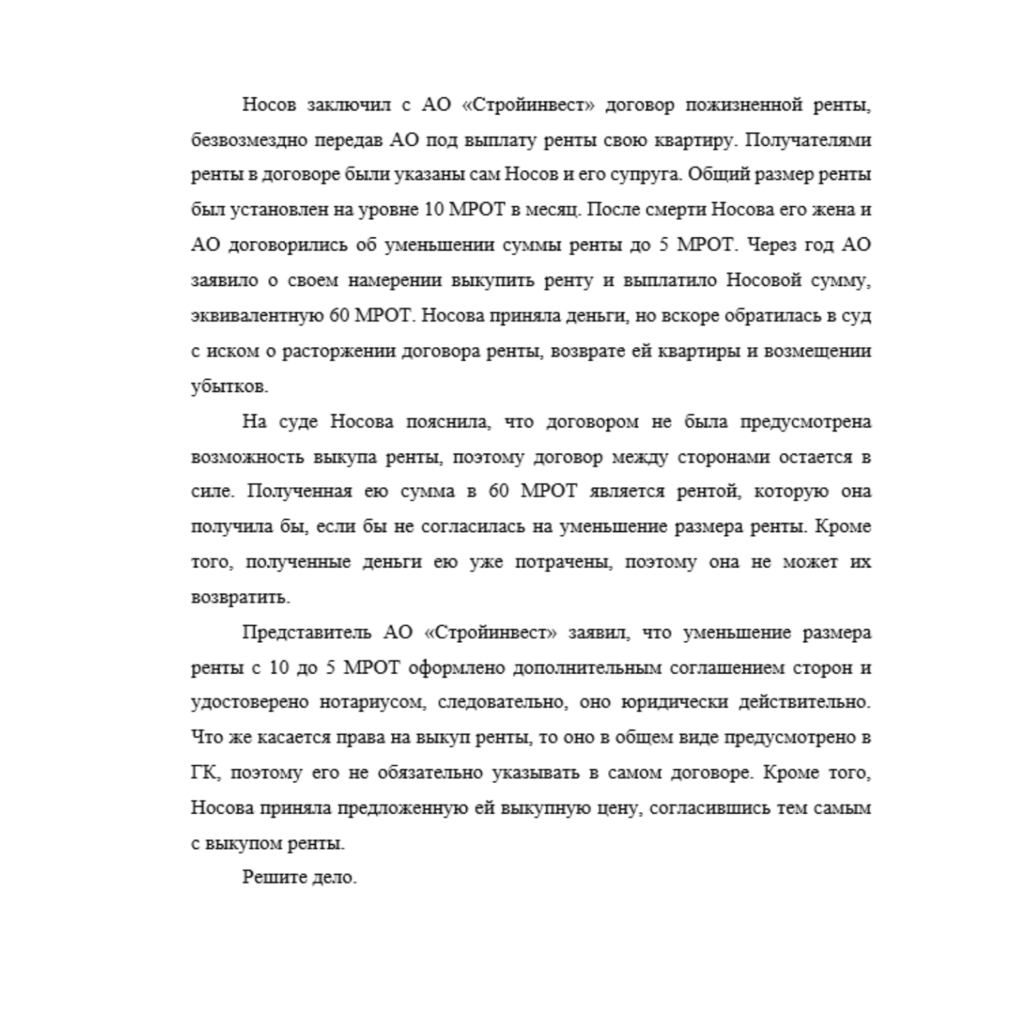 Носов заключил с АО «Стройинвест» договор пожизненной ренты, безвозмездно передав АО под выплату ренты свою квартиру. Получателями ренты в договоре были указаны сам Носов и его супруга. Общий размер ренты был установлен на уровне 10 МРОТ в месяц. После смерти Носова его жена и АО договорились об уменьшении суммы ренты до 5 МРОТ. Через год АО заявило о своем намерении выкупить ренту и выплатило Носовой сумму, эквивалентную 60 МРОТ. Носова приняла деньги, но вскоре обратилась в суд с иском о расторжении договора ренты, возврате ей квартиры и возмещении убытков.

На суде Носова пояснила, что договором не была предусмотрена возможность выкупа ренты, поэтому договор между сторонами остается в силе. Полученная ею сумма в 60 МРОТ является рентой, которую она получила бы, если бы не согласилась на уменьшение размера ренты. Кроме того, полученные деньги ею уже потрачены, поэтому она не может их возвратить.

Представитель АО «Стройинвест» заявил, что уменьшение размера ренты с 10 до 5 МРОТ оформлено дополнительным соглашением сторон и удостоверено нотариусом, следовательно, оно юридически действительно. Что же касается права на выкуп ренты, то оно в общем виде предусмотрено в ГК, поэтому его не обязательно указывать в самом договоре. Кроме того, Носова приняла предложенную ей выкупную цену, согласившись тем самым с выкупом ренты.

Решите дело.